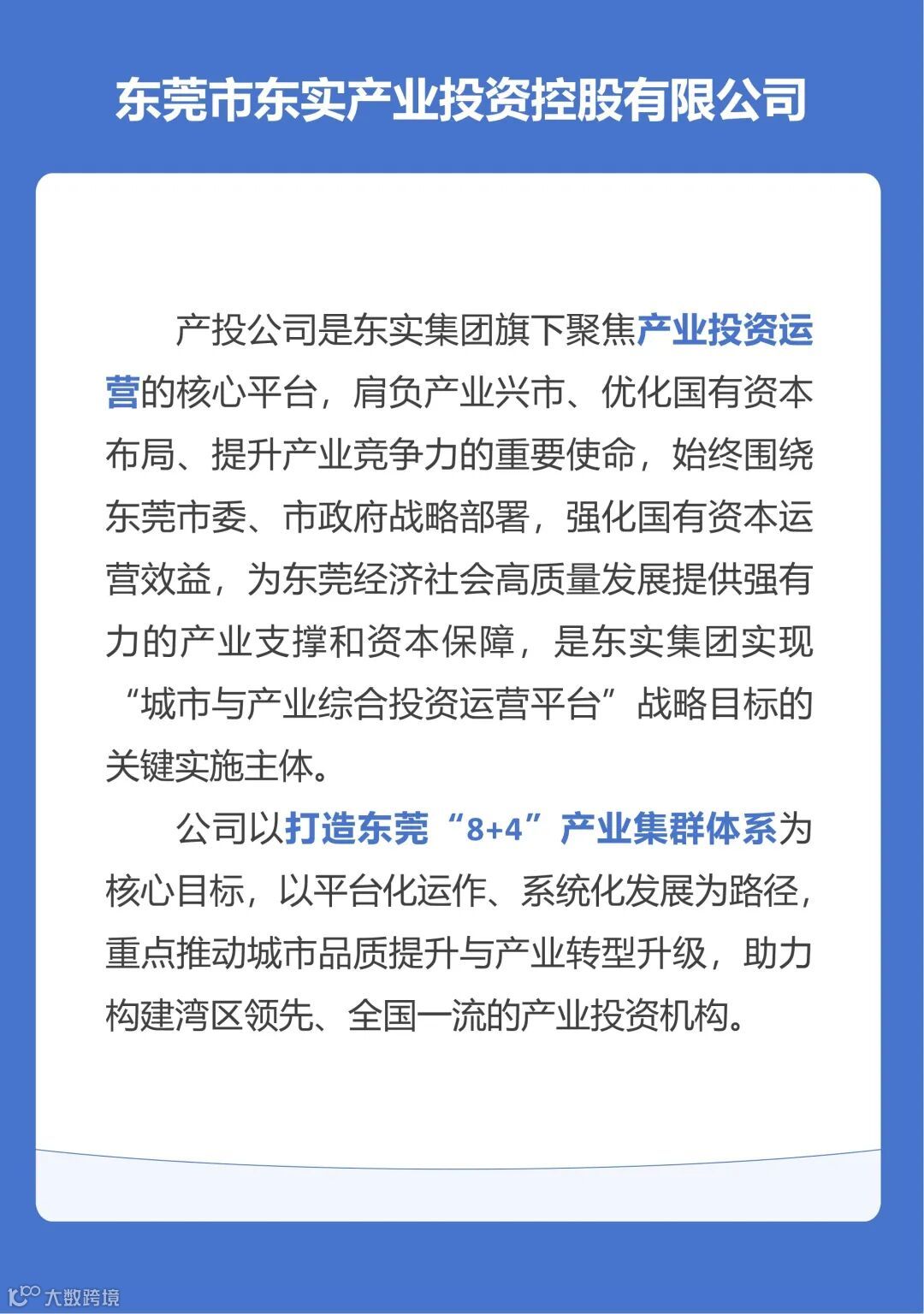 东莞市东实产业投资控股有限公司

产投公司是东实集团旗下聚焦产业投资运营的核心平台，肩负产业兴市、优化国有资本布局、提升产业竞争力的重要使命，始终围绕东莞市委、市政府战略部署，强化国有资本运营效益，为东莞经济社会高质量发展提供强有力的产业支撑和资本保障，是东实集团实现“城市与产业综合投资运营平台”战略目标的关键实施主体。

公司以打造东莞“8+4”产业集群体系为核心目标，以平台化运作、系统化发展为路径，重点推动城市品质提升与产业转型升级，助力构建湾区领先、全国一流的产业投资机构。

大数跨境